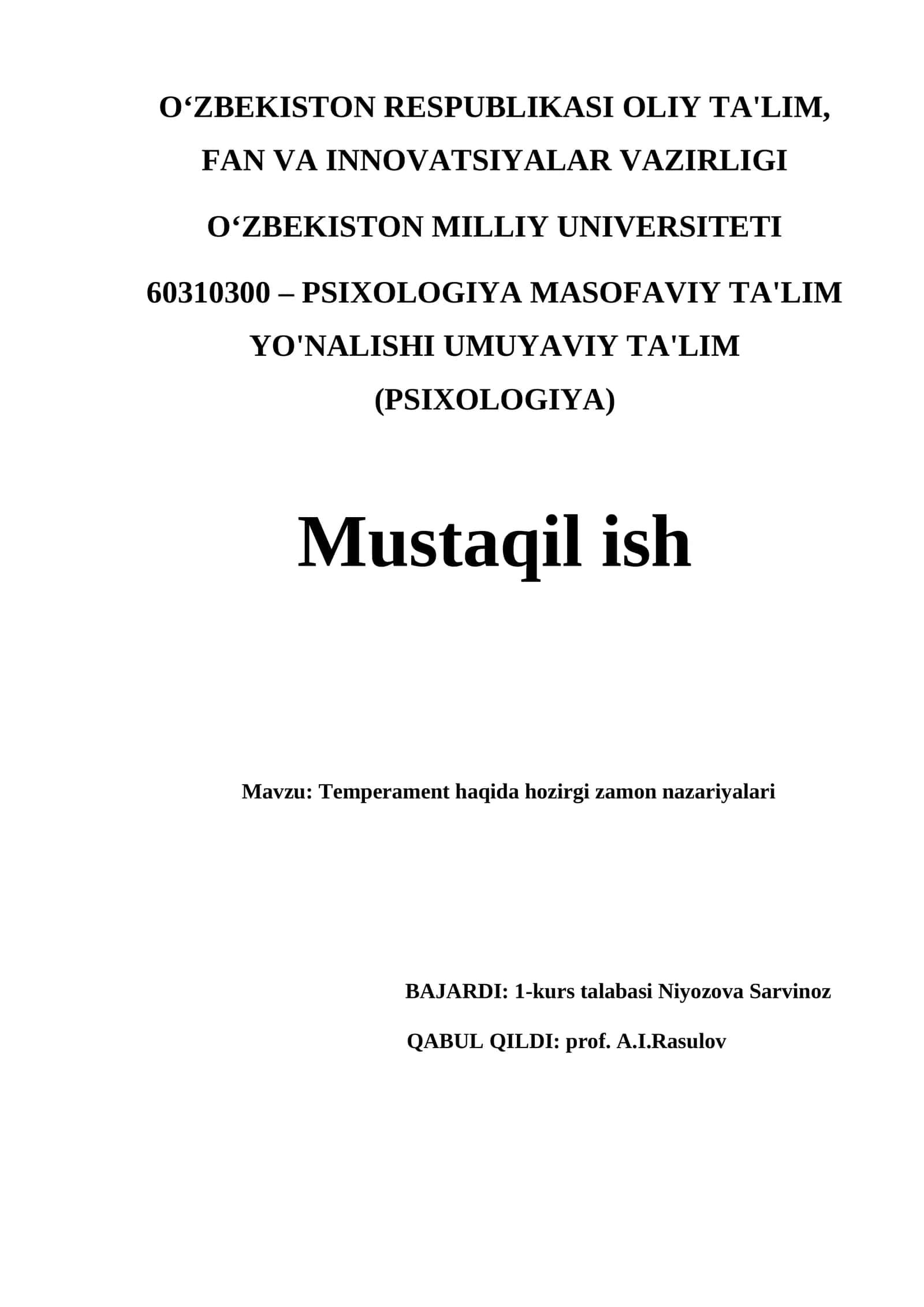 O‘ZBEKISTON RESPUBLIKASI OLIY TA'LIM, FAN VA INNOVATSIYALAR VAZIRLIGI

O‘ZBEKISTON MILLIY UNIVERSITETI

60310300 – PSIXOLOGIYA MASOFAVIY TA'LIM YO'NALISHI UMUYAVIY TA'LIM (PSIXOLOGIYA)

Mustaqil ish

Mavzu: Temperament haqida hozirgi zamon nazariyalari

BAJARDI: 1-kurs talabasi Niyozova Sarvinoz

QABUL QILDI: prof. A.I.Rasulov